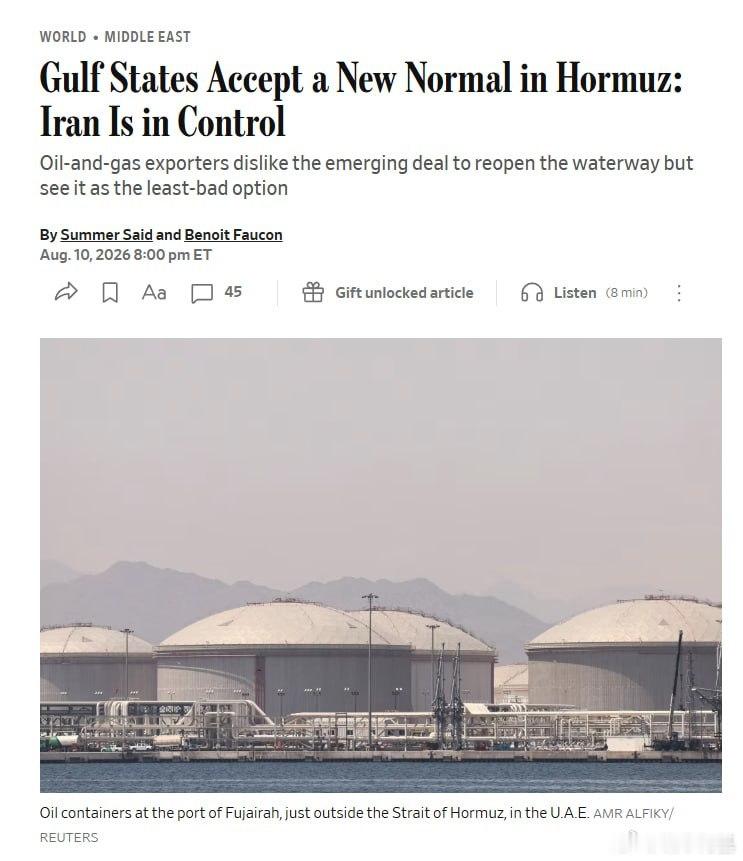 WORLD • MIDDLE EAST

Gulf States Accept a New Normal in Hormuz: Iran Is in Control

Oil-and-gas exporters dislike the emerging deal to reopen the waterway but see it as the least-bad option

By Summer Said and Benoit Faucon
Aug. 10, 2026 8:00 pm ET

Aa 45 Gift unlocked article Listen (8 min)

Oil containers at the port of Fujairah, just outside the Strait of Hormuz, in the U.A.E. AMR ALFIKY/ REUTERS